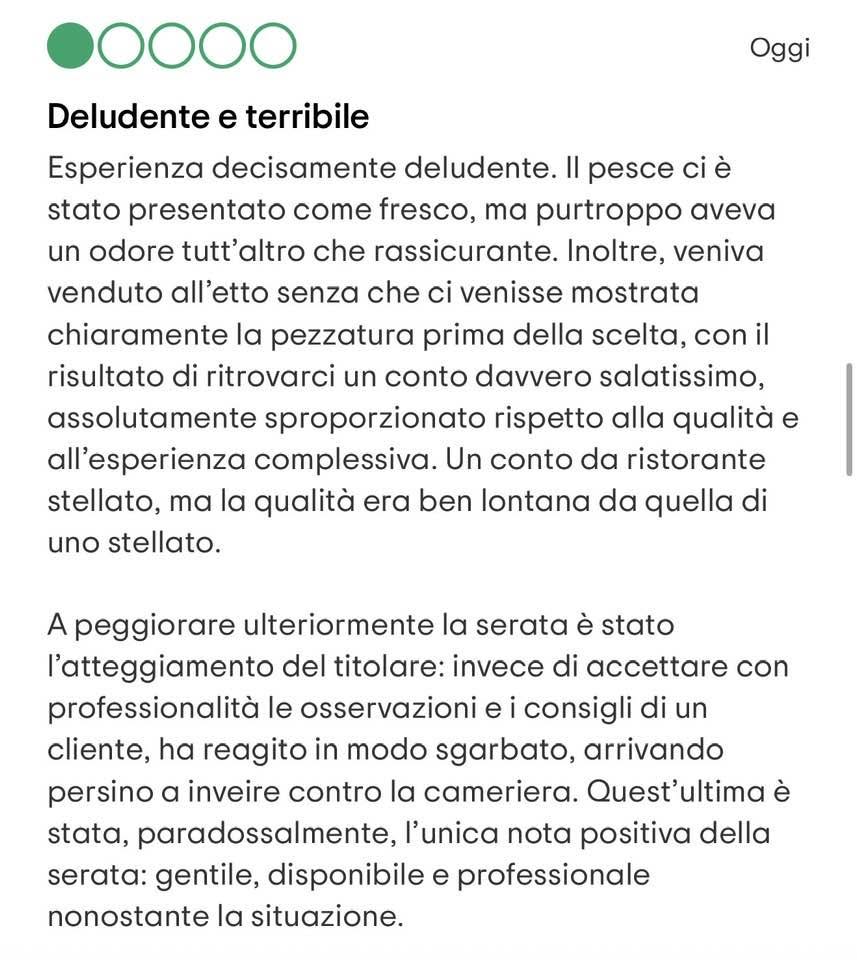 Oggi

Deludente e terribile

Esperienza decisamente deludente. Il pesce ci è stato presentato come fresco, ma purtroppo aveva un odore tutt'altro che rassicurante. Inoltre, veniva venduto all'etto senza che ci venisse mostrata chiaramente la pezzatura prima della scelta, con il risultato di ritrovarci un conto davvero salatissimo, assolutamente sproporzionato rispetto alla qualità e all'esperienza complessiva. Un conto da ristorante stellato, ma la qualità era ben lontana da quella di uno stellato.

A peggiorare ulteriormente la serata è stato l'atteggiamento del titolare: invece di accettare con professionalità le osservazioni e i consigli di un cliente, ha reagito in modo sgarbato, arrivando persino a inveire contro la cameriera. Quest'ultima è stata, paradossalmente, l'unica nota positiva della serata: gentile, disponibile e professionale nonostante la situazione.